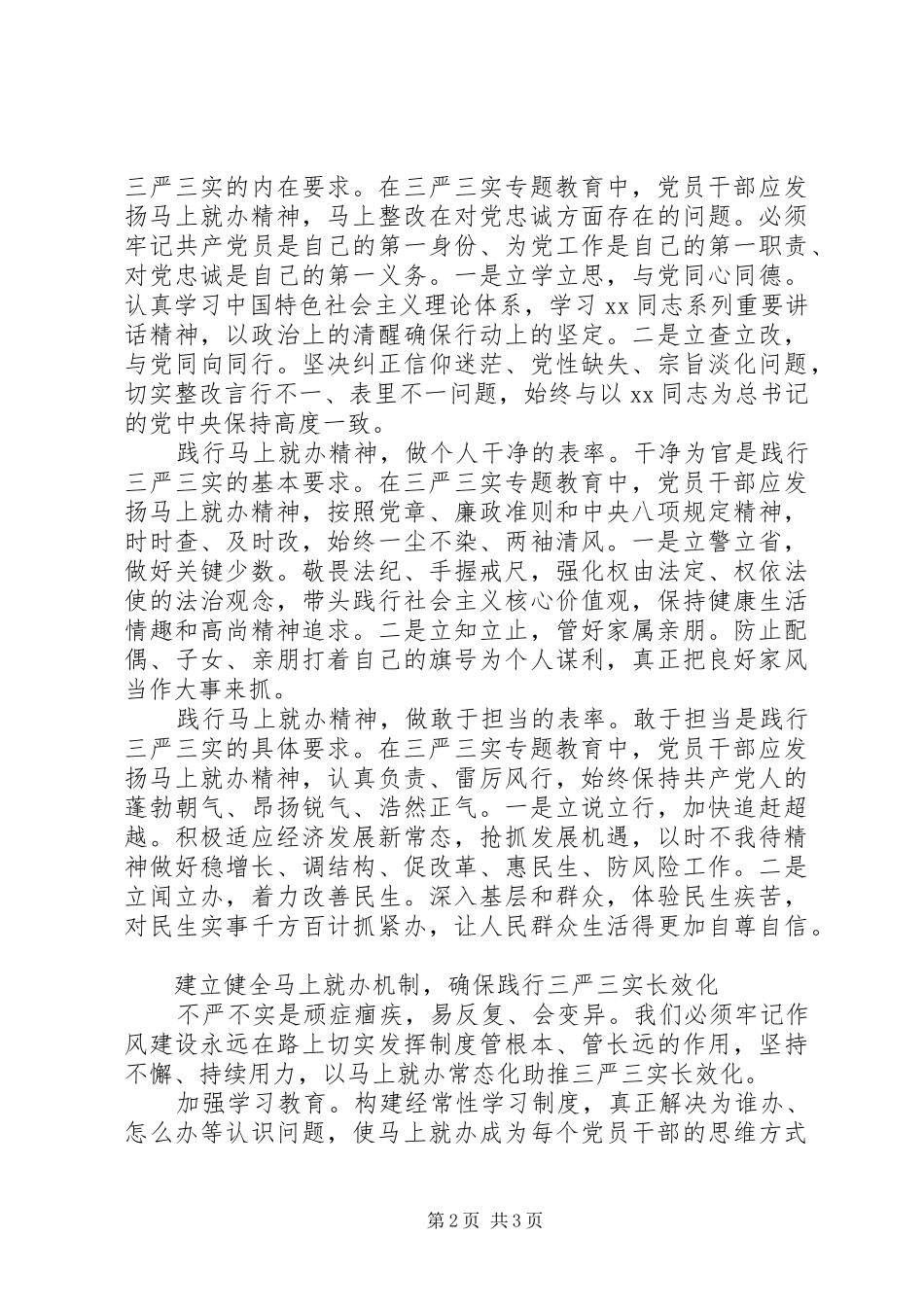 三严三实的内在要求。在三严三实专题教育中，党员干部应发扬马上就办精神，马上整改在对党忠诚方面存在的问题。必须牢记共产党员是自己的第一身份、为党工作是自己的第一职责、对党忠诚是自己的第一义务。一是立学立思，与党同心同德。认真学习中国特色社会主义理论体系，学习 xx 同志系列重要讲话精神，以政治上的清醒确保行动上的坚定。二是立查立改，与党同向同行。坚决纠正信仰迷茫、党性缺失、宗旨淡化问题，切实整改言行不一、表里不一问题，始终与以 xx 同志为总书记的党中央保持高度一致。

践行马上就办精神，做个人干净的表率。干净为官是践行三严三实的基本要求。在三严三实专题教育中，党员干部应发扬马上就办精神，按照党章、廉政准则和中央八项规定精神，时时查、及时改，始终一尘不染、两袖清风。一是立警立省，做好关键少数。敬畏法纪、手握戒尺，强化权由法定、权依法使的法治观念，带头践行社会主义核心价值观，保持健康生活情趣和高尚精神追求。二是立知立止，管好家属亲朋。防止配偶、子女、亲朋打着自己的旗号为个人谋利，真正把良好家风当作大事来抓。

践行马上就办精神，做敢于担当的表率。敢于担当是践行三严三实的具体要求。在三严三实专题教育中，党员干部应发扬马上就办精神，认真负责、雷厉风行，始终保持共产党人的蓬勃朝气、昂扬锐气、浩然正气。一是立说立行，加快追赶超越。积极适应经济发展新常态，抢抓发展机遇，以时不我待精神做好稳增长、调结构、促改革、惠民生、防风险工作。二是立闻立办，着力改善民生。深入基层和群众，体验民生疾苦，对民生实事千方百计抓紧办，让人民群众生活得更加自尊自信。

建立健全马上就办机制，确保践行三严三实长效化

不严不实是顽症痼疾，易反复、会变异。我们必须牢记作风建设永远在路上切实发挥制度管根本、管长远的作用，坚持不懈、持续用力，以马上就办常态化助推三严三实长效化。

加强学习教育。构建经常性学习制度，真正解决为谁办、怎么办等认识问题，使马上就办成为每个党员干部的思维方式

第 2 页 共 3 页